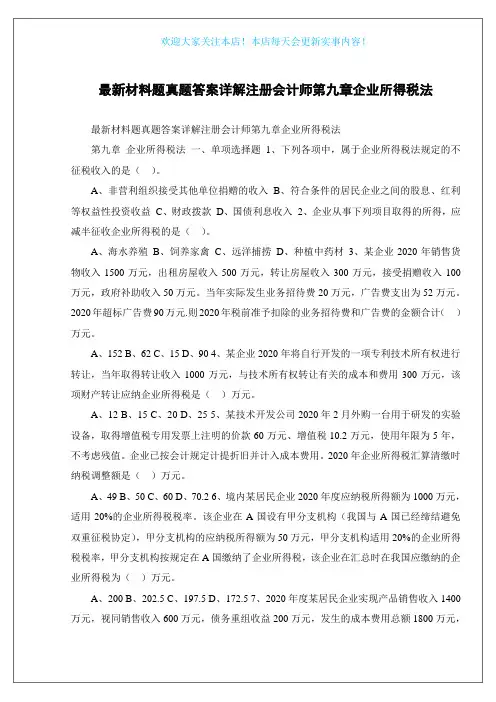 欢迎大家关注本店！本店每天会更新实事内容！

最新材料题真题答案详解注册会计师第九章企业所得税法

最新材料题真题答案详解注册会计师第九章企业所得税法

第九章 企业所得税法 一、单项选择题 1、下列各项中，属于企业所得税法规定的不征税收入的是（ ）。

A、非营利组织接受其他单位捐赠的收入 B、符合条件的居民企业之间的股息、红利等权益性投资收益 C、财政拨款 D、国债利息收入 2、企业从事下列项目取得的所得，应减半征收企业所得税的是（ ）。

A、海水养殖 B、饲养家禽 C、远洋捕捞 D、种植中药材 3、某企业 2020 年销售货物收入 1500 万元，出租房屋收入 500 万元，转让房屋收入 300 万元，接受捐赠收入 100 万元，政府补助收入 50 万元。当年实际发生业务招待费 20 万元，广告费支出为 52 万元。2020 年超标广告费 90 万元.则 2020 年税前准予扣除的业务招待费和广告费的金额合计（ ）万元。

A、152 B、62 C、15 D、90 4、某企业 2020 年将自行开发的一项专利技术所有权进行转让，当年取得转让收入 1000 万元，与技术所有权转让有关的成本和费用 300 万元，该项财产转让应纳企业所得税是（ ）万元。

A、12 B、15 C、20 D、25 5、某技术开发公司 2020 年 2 月外购一台用于研发的实验设备，取得增值税专用发票上注明的价款 60 万元、增值税 10.2 万元，使用年限为 5 年，不考虑残值。企业已按会计规定计提折旧并计入成本费用。2020 年企业所得税汇算清缴时纳税调整额是（ ）万元。

A、49 B、50 C、60 D、70.2 6、境内某居民企业 2020 年度应纳税所得额为 1000 万元，适用 20%的企业所得税税率。该企业在 A 国设有甲分支机构（我国与 A 国已经缔结避免双重征税协定），甲分支机构的应纳税所得额为 50 万元，甲分支机构适用 20%的企业所得税税率，甲分支机构按规定在 A 国缴纳了企业所得税，该企业在汇总时在我国应缴纳的企业所得税为（ ）万元。

A、200 B、202.5 C、197.5 D、172.5 7、2020 年度某居民企业实现产品销售收入 1400 万元，视同销售收入 600 万元，债务重组收益 200 万元，发生的成本费用总额 1800 万元，